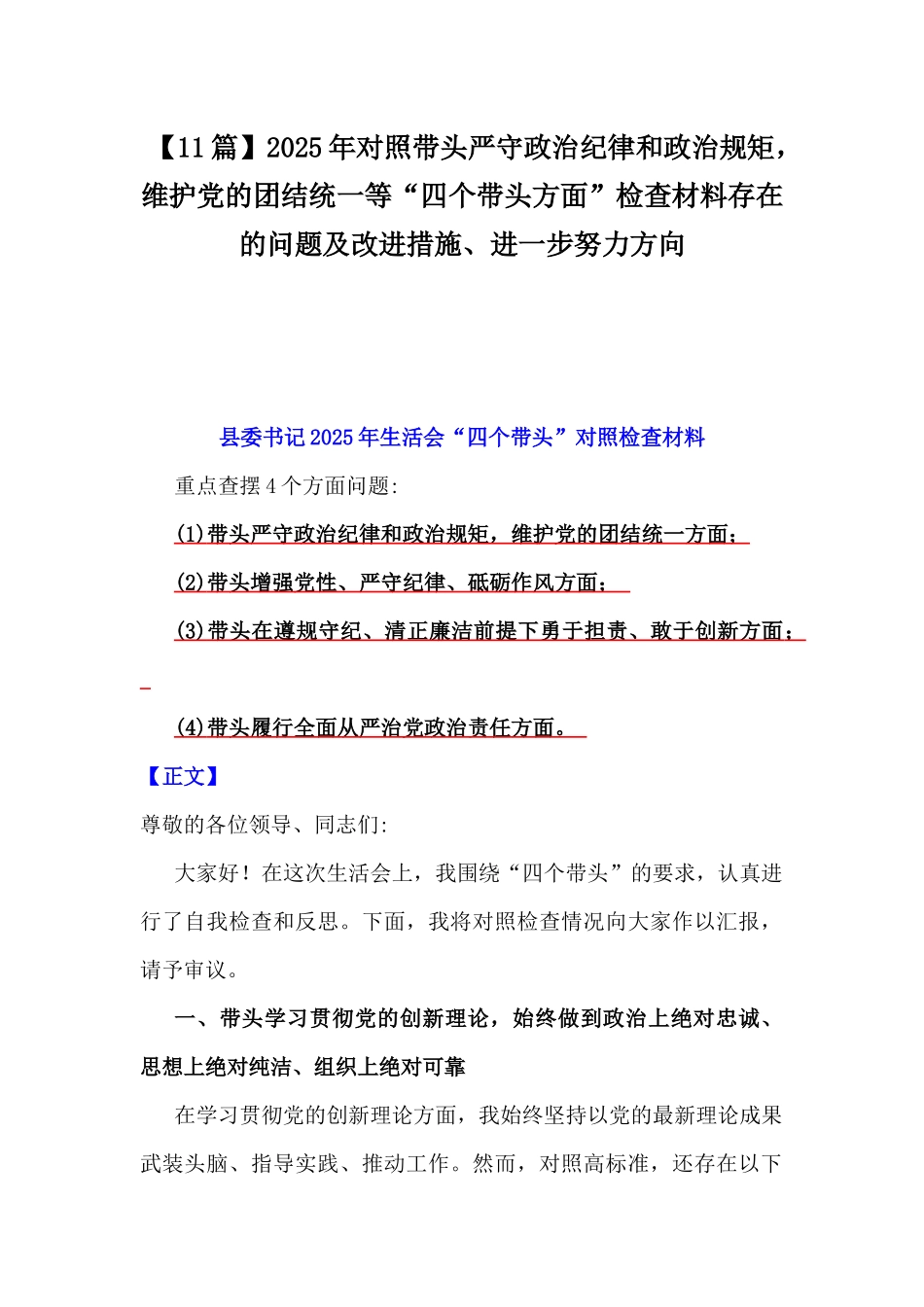 【11篇】2025年对照带头严守政治纪律和政治规矩，维护党的团结统一等“四个带头方面”检查材料存在的问题及改进措施、进一步努力方向

县委书记2025年生活会“四个带头”对照检查材料

重点查摆4个方面问题:

(1)带头严守政治纪律和政治规矩，维护党的团结统一方面；

(2)带头增强党性、严守纪律、砥砺作风方面；

(3)带头在遵规守纪、清正廉洁前提下勇于担责、敢于创新方面；

(4)带头履行全面从严治党政治责任方面。

【正文】

尊敬的各位领导、同志们:

大家好！在这次生活会上，我围绕“四个带头”的要求，认真进行了自我检查和反思。下面，我将对照检查情况向大家作以汇报，请予审议。

一、带头学习贯彻党的创新理论，始终做到政治上绝对忠诚、思想上绝对纯洁、组织上绝对可靠

在学习贯彻党的创新理论方面，我始终坚持以党的最新理论成果武装头脑、指导实践、推动工作。然而，对照高标准，还存在以下